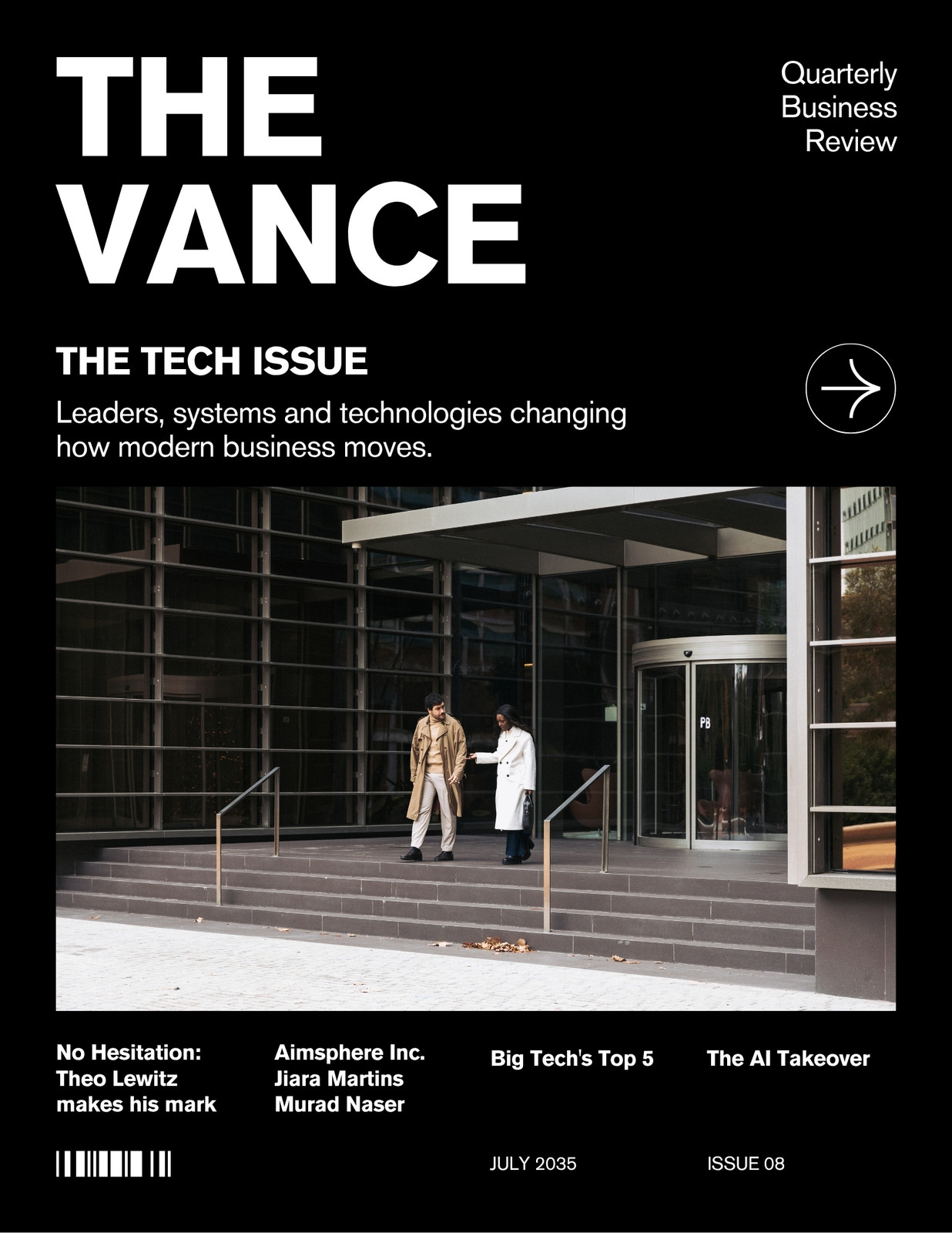 THE VANCE

Quarterly Business Review

THE TECH ISSUE

Leaders, systems and technologies changing how modern business moves.

PB

No Hesitation: Theo Lewitz makes his mark

Aimsphere Inc. Jiara Martins Murad Naser

Big Tech's Top 5

The AI Takeover

JULY 2035

ISSUE 08